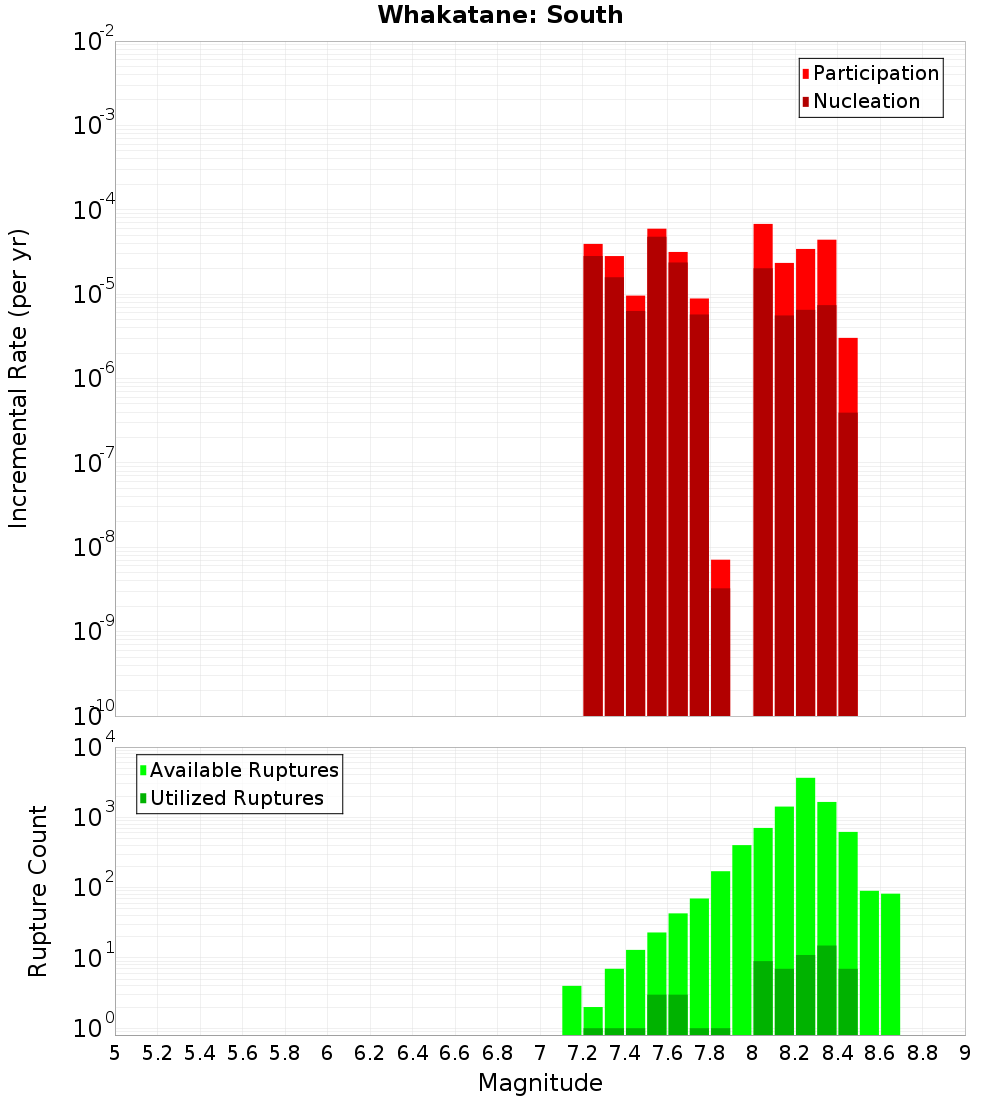 Whakatane: South

Participation
Nucleation

Incremental Rate (per yr)

$10^{-2}$
$10^{-3}$
$10^{-4}$
$10^{-5}$
$10^{-6}$
$10^{-7}$
$10^{-8}$
$10^{-9}$
$10^{-10}$

Available Ruptures
Utilized Ruptures

Rupture Count

$10^{4}$
$10^{3}$
$10^{2}$
$10^{1}$
$10^{0}$

5 5.2 5.4 5.6 5.8 6 6.2 6.4 6.6 6.8 7 7.2 7.4 7.6 7.8 8 8.2 8.4 8.6 8.8 9

Magnitude